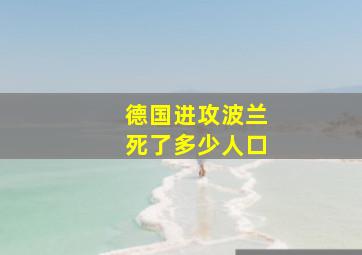 德国进攻波兰
死了多少人口